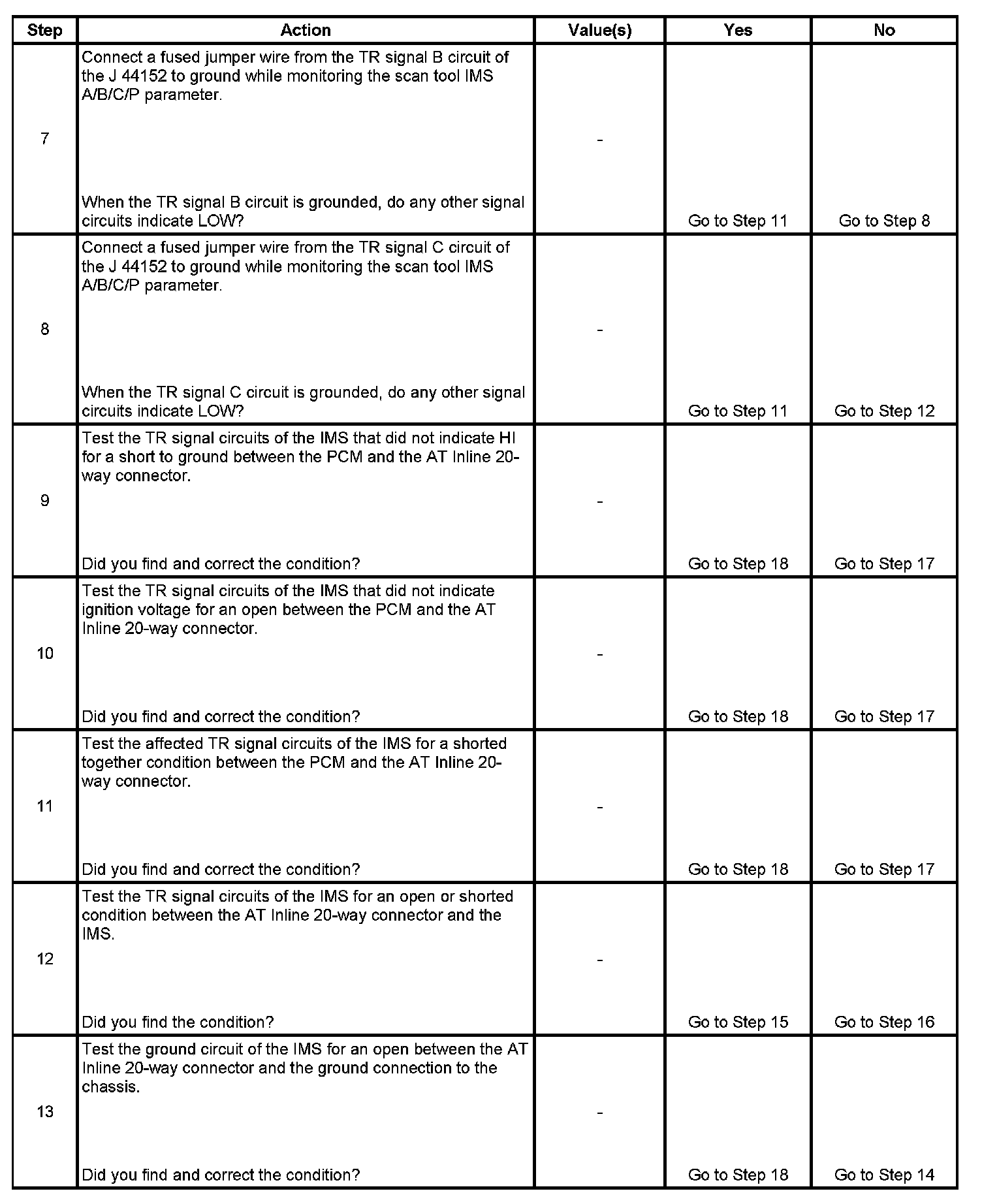 | Step | Action | Value(s) | Yes | No |
|---|---|---|---|---|
| 7 | Connect a fused jumper wire from the TR signal B circuit of the J 44152 to ground while monitoring the scan tool IMS A/B/C/P parameter. When the TR signal B circuit is grounded, do any other signal circuits indicate LOW? | - | Go to Step 11 | Go to Step 8 |
| 8 | Connect a fused jumper wire from the TR signal C circuit of the J 44152 to ground while monitoring the scan tool IMS A/B/C/P parameter. When the TR signal C circuit is grounded, do any other signal circuits indicate LOW? | - | Go to Step 11 | Go to Step 12 |
| 9 | Test the TR signal circuits of the IMS that did not indicate HI for a short to ground between the PCM and the AT Inline 20-way connector. Did you find and correct the condition? | - | Go to Step 18 | Go to Step 17 |
| 10 | Test the TR signal circuits of the IMS that did not indicate ignition voltage for an open between the PCM and the AT Inline 20-way connector. Did you find and correct the condition? | - | Go to Step 18 | Go to Step 17 |
| 11 | Test the affected TR signal circuits of the IMS for a shorted together condition between the PCM and the AT Inline 20-way connector. Did you find and correct the condition? | - | Go to Step 18 | Go to Step 17 |
| 12 | Test the TR signal circuits of the IMS for an open or shorted condition between the AT Inline 20-way connector and the IMS. Did you find the condition? | - | Go to Step 15 | Go to Step 16 |
| 13 | Test the ground circuit of the IMS for an open between the AT Inline 20-way connector and the ground connection to the chassis. Did you find and correct the condition? | - | Go to Step 18 | Go to Step 14 |